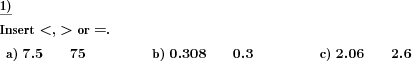 1)

Insert $<$, $>$ or $=$.

a) 7.5 75 b) 0.308 0.3 c) 2.06 2.6